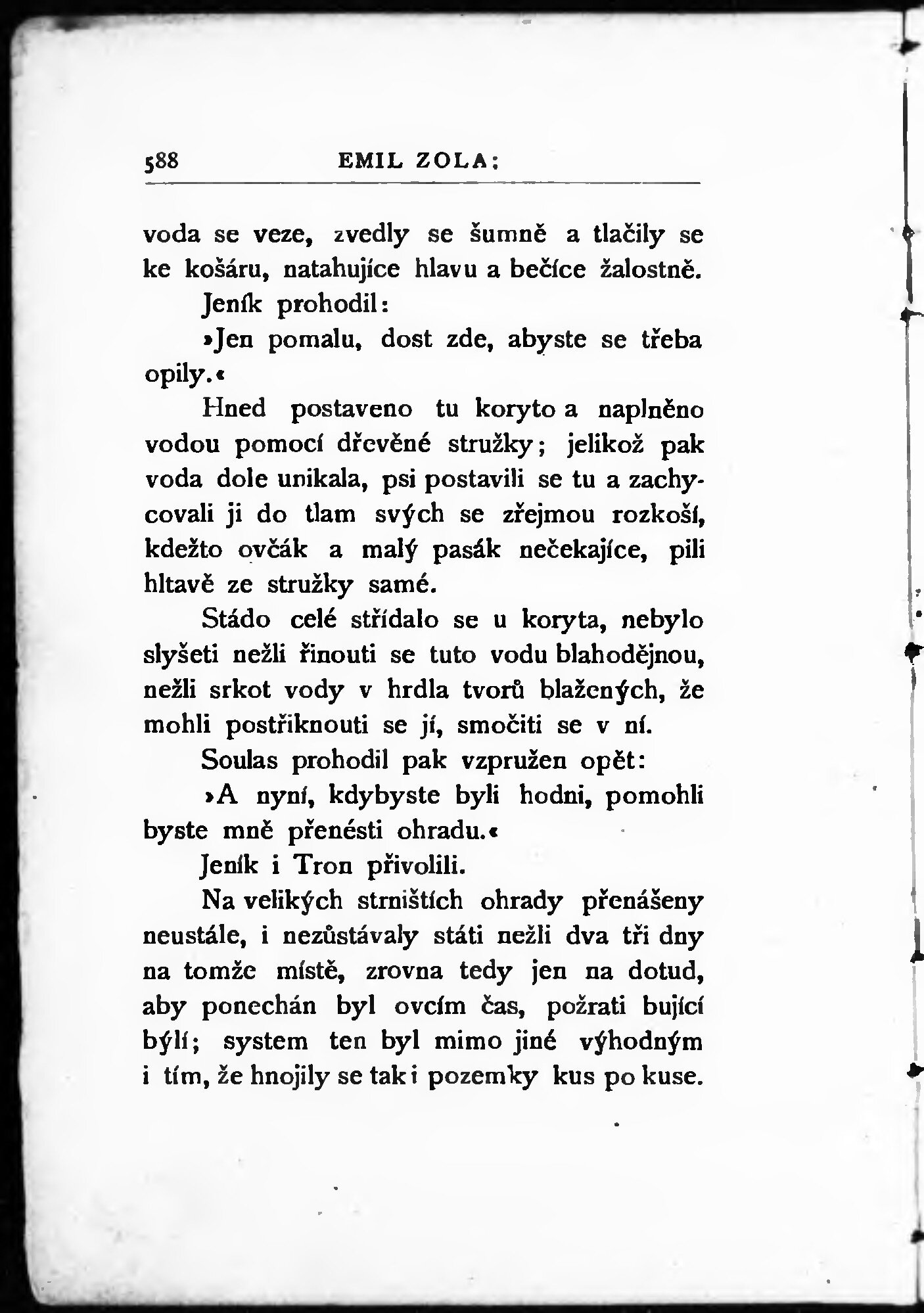 588 EMIL ZOLA:

voda se veze, zvedly se šumně a tlačily se ke košáru, natahujíce hlavu a bečíce žalostně.

Jeník prohodil:

»Jen pomalu, dost zde, abyste se třeba opily.«

Hned postaveno tu koryto a naplněno vodou pomocí dřevěné stružky; jelikož pak voda dole unikala, psi postavili se tu a zachycovali ji do tlam svých se zřejmou rozkoší, kdežto ovčák a malý pasák nečekajíce, pili hltavě ze stružky samé.

Stádo celé střídalo se u koryta, nebylo slyšeti nežli řinouti se tuto vodu blahodějnou, nežli srkot vody v hrdla tvorů blažených, že mohli postřiknouti se jí, smočiti se v ní.

Soulas prohodil pak vzpružen opět:

»A nyní, kdybyste byli hodni, pomohli byste mně přenésti ohradu.«

Jeník i Tron přivolili.

Na velikých strništích ohrady přenášeny neustále, i nezůstávaly státi nežli dva tři dny na tomže místě, zrovna tedy jen na dotud, aby ponechán byl ovcím čas, požrati bující býlí; system ten byl mimo jiné výhodným i tím, že hnojily se tak i pozemky kus po kuse.